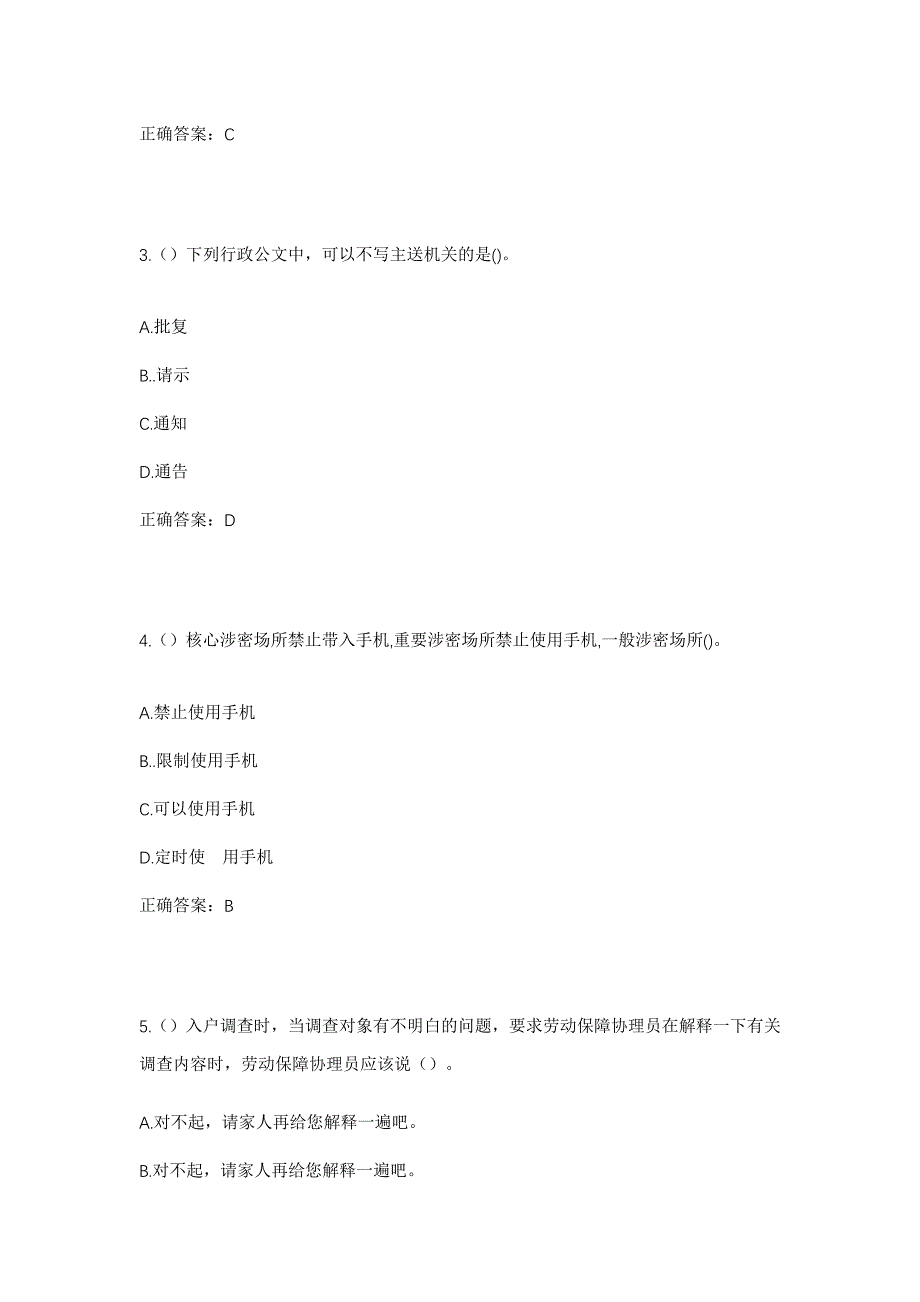 正确答案：C

3.（）下列行政公文中，可以不写主送机关的是()。

A.批复

B..请示

C.通知

D.通告

正确答案：D

4.（）核心涉密场所禁止带入手机,重要涉密场所禁止使用手机,一般涉密场所()。

A.禁止使用手机

B..限制使用手机

C.可以使用手机

D.定时使 用手机

正确答案：B

5.（）入户调查时，当调查对象有不明白的问题，要求劳动保障协理员在解释一下有关调查内容时，劳动保障协理员应该说（）。

A.对不起，请家人再给您解释一遍吧。

B.对不起，请家人再给您解释一遍吧。